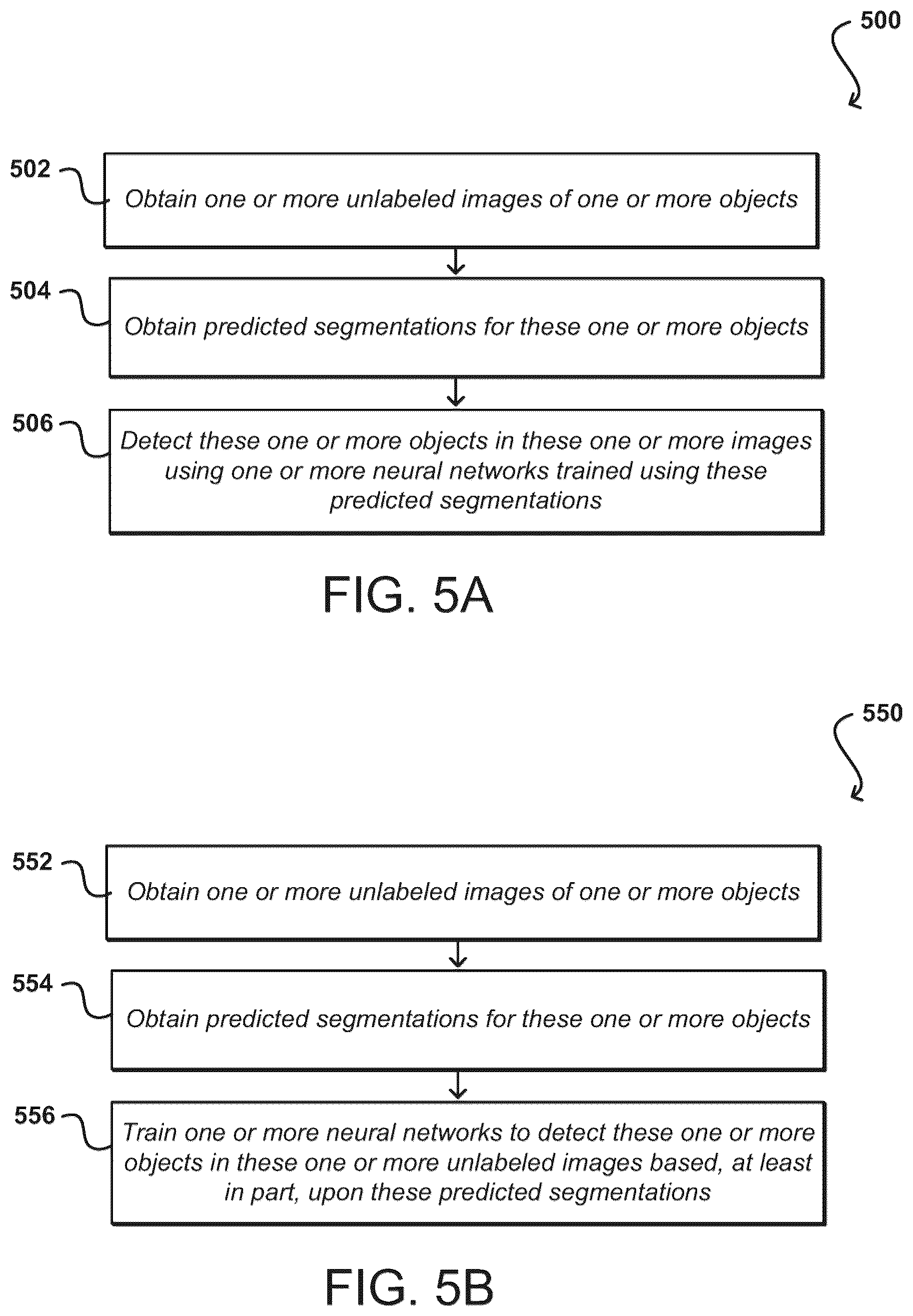 500

502

Obtain one or more unlabeled images of one or more objects

504

Obtain predicted segmentations for these one or more objects

506

Detect these one or more objects in these one or more images using one or more neural networks trained using these predicted segmentations

FIG. 5A

550

552

Obtain one or more unlabeled images of one or more objects

554

Obtain predicted segmentations for these one or more objects

556

Train one or more neural networks to detect these one or more objects in these one or more unlabeled images based, at least in part, upon these predicted segmentations

FIG. 5B